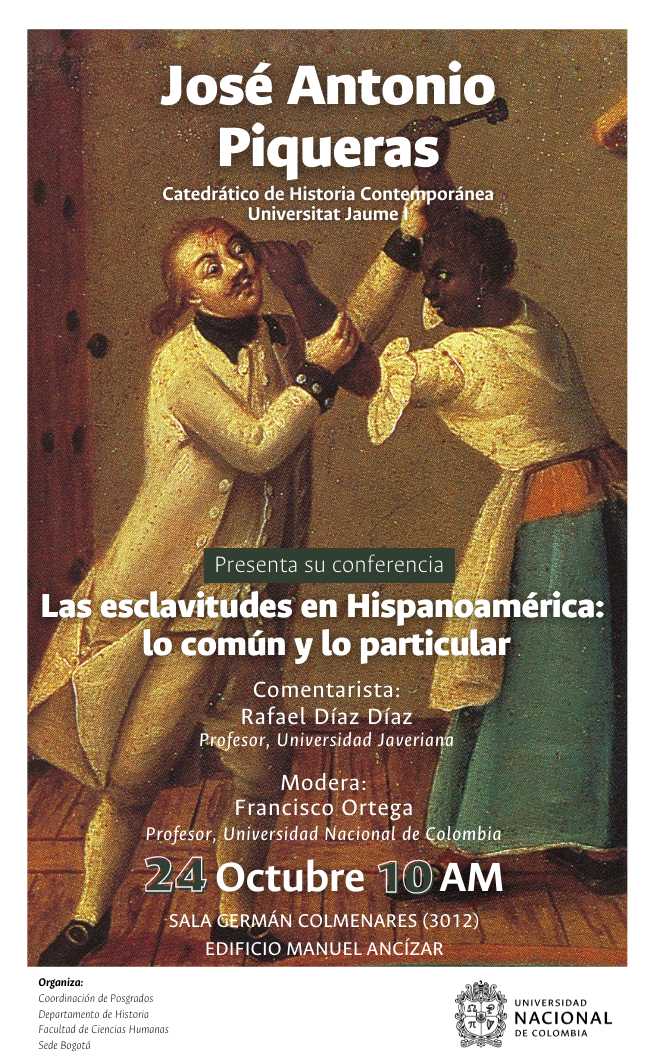 José Antonio Piqueras

Catedrático de Historia Contemporánea
Universitat Jaume I

Presenta su conferencia

Las esclavitudes en Hispanoamérica: lo común y lo particular

Comentarista:
Rafael Díaz Díaz
Profesor, Universidad Javeriana

Modera:
Francisco Ortega
Profesor, Universidad Nacional de Colombia

24 Octubre 10 AM

SALA GERMÁN COLMENARES (3012)
EDIFICIO MANUEL ANCÍZAR

Organiza:
Coordinación de Posgrados
Departamento de Historia
Facultad de Ciencias Humanas
Sede Bogotá

UNIVERSIDAD NACIONAL DE COLOMBIA